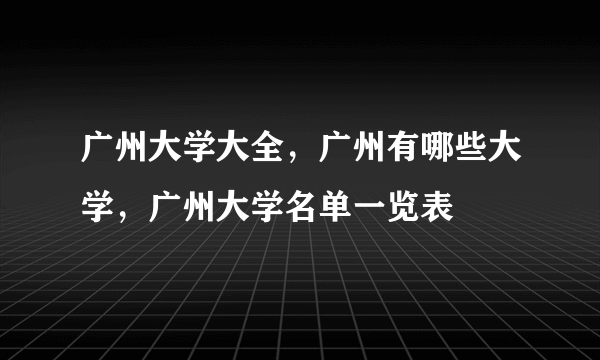 广州大学大全，广州有哪些大学，广州大学名单一览表